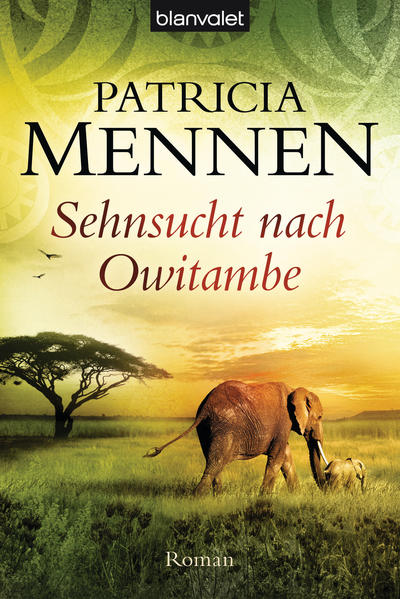 blanvalet

PATRICIA
MENNEN

Sehnsucht nach Owitambe

Roman